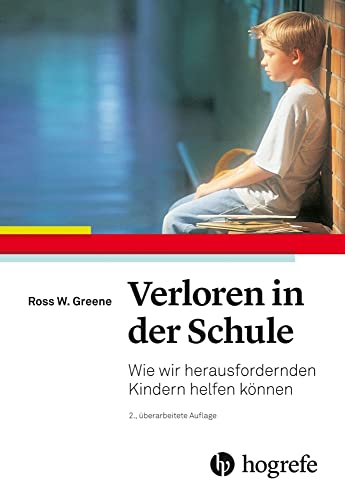 Ross W. Greene

Verloren in der Schule

Wie wir herausfordernden Kindern helfen können

2., überarbeitete Auflage

hogrefe